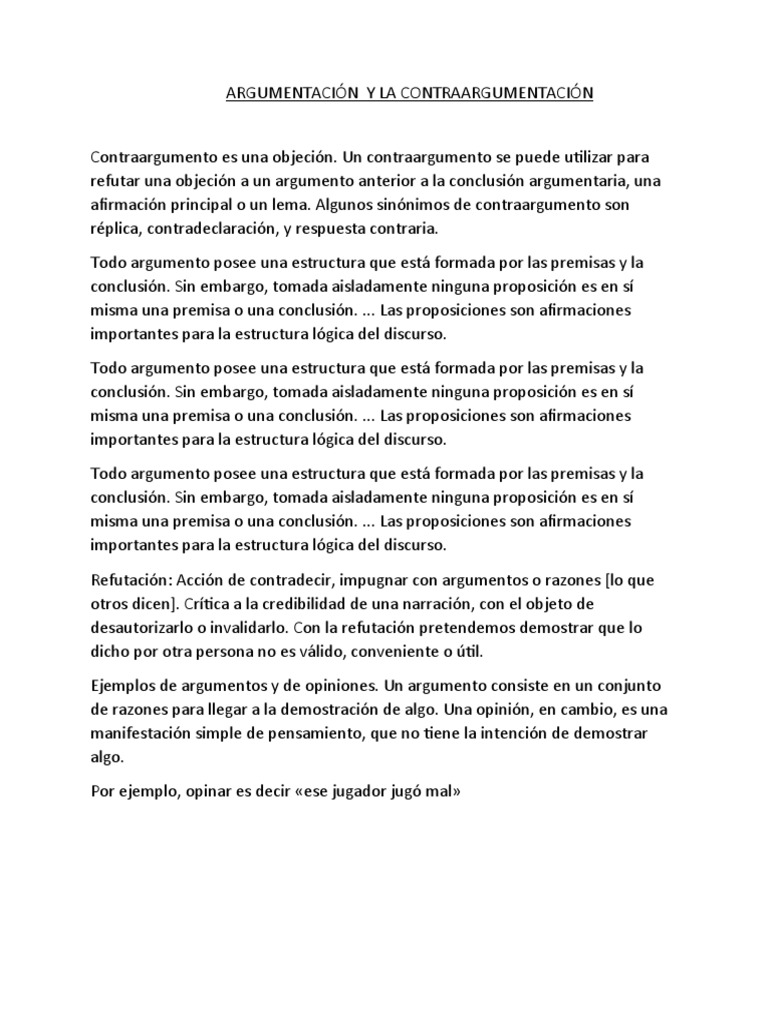 ARGUMENTACIÓN Y LA CONTRAARGUMENTACIÓN

Contraargumento es una objeción. Un contraargumento se puede utilizar para refutar una objeción a un argumento anterior a la conclusión argumentaria, una afirmación principal o un lema. Algunos sinónimos de contraargumento son réplica, contradeclaración, y respuesta contraria.

Todo argumento posee una estructura que está formada por las premisas y la conclusión. Sin embargo, tomada aisladamente ninguna proposición es en sí misma una premisa o una conclusión. ... Las proposiciones son afirmaciones importantes para la estructura lógica del discurso.

Todo argumento posee una estructura que está formada por las premisas y la conclusión. Sin embargo, tomada aisladamente ninguna proposición es en sí misma una premisa o una conclusión. ... Las proposiciones son afirmaciones importantes para la estructura lógica del discurso.

Todo argumento posee una estructura que está formada por las premisas y la conclusión. Sin embargo, tomada aisladamente ninguna proposición es en sí misma una premisa o una conclusión. ... Las proposiciones son afirmaciones importantes para la estructura lógica del discurso.

Refutación: Acción de contradecir, impugnar con argumentos o razones [lo que otros dicen]. Crítica a la credibilidad de una narración, con el objeto de desautorizarlo o invalidarlo. Con la refutación pretendemos demostrar que lo dicho por otra persona no es válido, conveniente o útil.

Ejemplos de argumentos y de opiniones. Un argumento consiste en un conjunto de razones para llegar a la demostración de algo. Una opinión, en cambio, es una manifestación simple de pensamiento, que no tiene la intención de demostrar algo.

Por ejemplo, opinar es decir «ese jugador jugó mal»